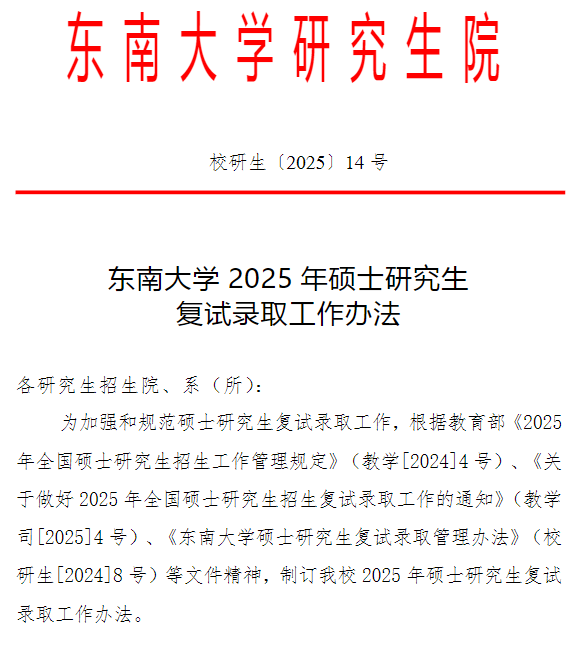 东南大学研究生院

校研生〔2025〕14 号

东南大学 2025 年硕士研究生
复试录取工作办法

各研究生招生院、系（所）：

为加强和规范硕士研究生复试录取工作，根据教育部《2025 年全国硕士研究生招生工作管理规定》（教学[2024]4 号）、《关于做好 2025 年全国硕士研究生招生复试录取工作的通知》（教学司[2025]4 号）、《东南大学硕士研究生复试录取管理办法》（校研生[2024]8 号）等文件精神，制订我校 2025 年硕士研究生复试录取工作办法。